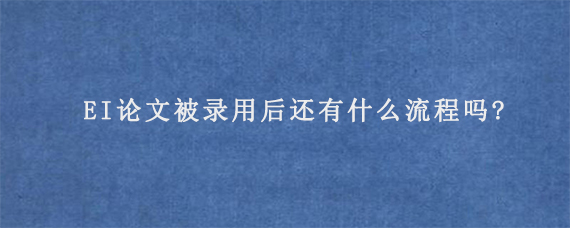 EI论文被录用后还有什么流程吗?